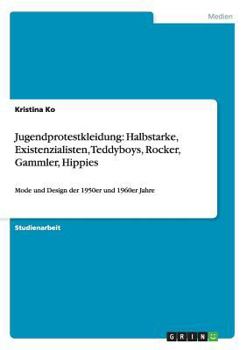 Medien

Kristina Ko

Jugendprotestkleidung: Halbstarke, Existenzialisten, Teddyboys, Rocker, Gammler, Hippies

Mode und Design der 1950er und 1960er Jahre

Studienarbeit

GRIN